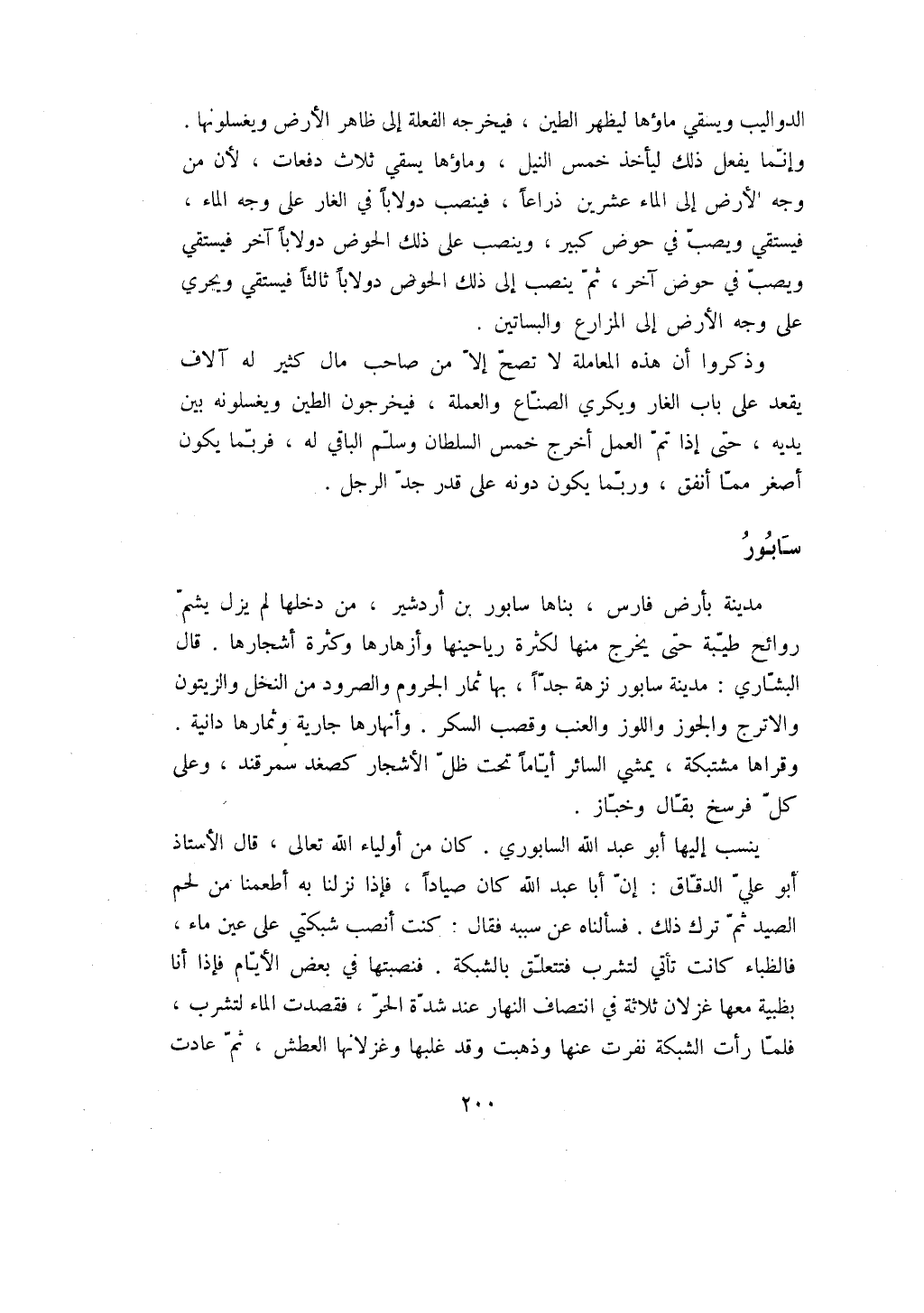 الدواليب ويسقي ماؤها ليظهر الطين ، فيخرجه الفعلة إلى ظاهر الأرض ويغسلونها . وإنّما يفعل ذلك ليأخذ خمس النيل ، وماؤها يسقي ثلاث دفعات ، لأن من وجه الأرض إلى الماء عشرين ذراعاً ، فينصب دولاباً في الغار على وجه الماء ، فيستقي ويصبّ في حوض كبير ، وينصب على ذلك الحوض دولاباً آخر فيستقي ويصبّ في حوض آخر ، ثمّ ينصب إلى ذلك الحوض دولاباً ثالثاً فيستقي ويجري على وجه الأرض إلى المزارع والبساتين .

وذكروا أن هذه المعاملة لا تصحّ إلاّ من صاحب مال كثير له آلاف يقعد على باب الغار ويكري الصنّاع والعملة ، فيخرجون الطين ويغسلونه بين يديه ، حتى إذا تمّ العمل أخرج خمس السلطان وسلّم الباقي له ، فربّما يكون أصغر ممّا أنفق ، وربّما يكون دونه على قدر جدّ الرجل .

سَابُورُ

مدينة بأرض فارس ، بناها سابور بن أردشير ، من دخلها لم يزل يشمّ روائح طيّبة حتى يخرج منها لكثرة رياحينها وأزهارها وكثرة أشجارها . قال البشّاري : مدينة سابور نزهة جدّاً ، بها ثمار الجروم والصرود من النخل والزيتون والاترج والجوز واللوز والعنب وقصب السكر . وأنهارها جارية وثمارها دانية . وقراها مشتبكة ، يمشي السائر أيّاماً تحت ظلّ الأشجار كصغد سمرقند ، وعلى كلّ فرسخ بقّال وخبّاز .

ينسب إليها أبو عبد الله السابوري . كان من أولياء الله تعالى ، قال الأستاذ أبو عليّ الدقّاق : إنّ أبا عبد الله كان صياداً ، فإذا نزلنا به أطعمنا من لحم الصيد ثمّ ترك ذلك . فسألناه عن سببه فقال : كنت أنصب شبكتي على عين ماء ، فالظباء كانت تأتي لتشرب فتتعلّق بالشبكة . فنصبتها في بعض الأيّام فإذا أنا بظبية معها غزلان ثلاثة في انتصاف النهار عند شدّة الحرّ ، فقصدت الماء لتشرب ، فلمّا رأت الشبكة نفرت عنها وذهبت وقد غلبها وغزلانها العطش ، ثمّ عادت

٢٠٠